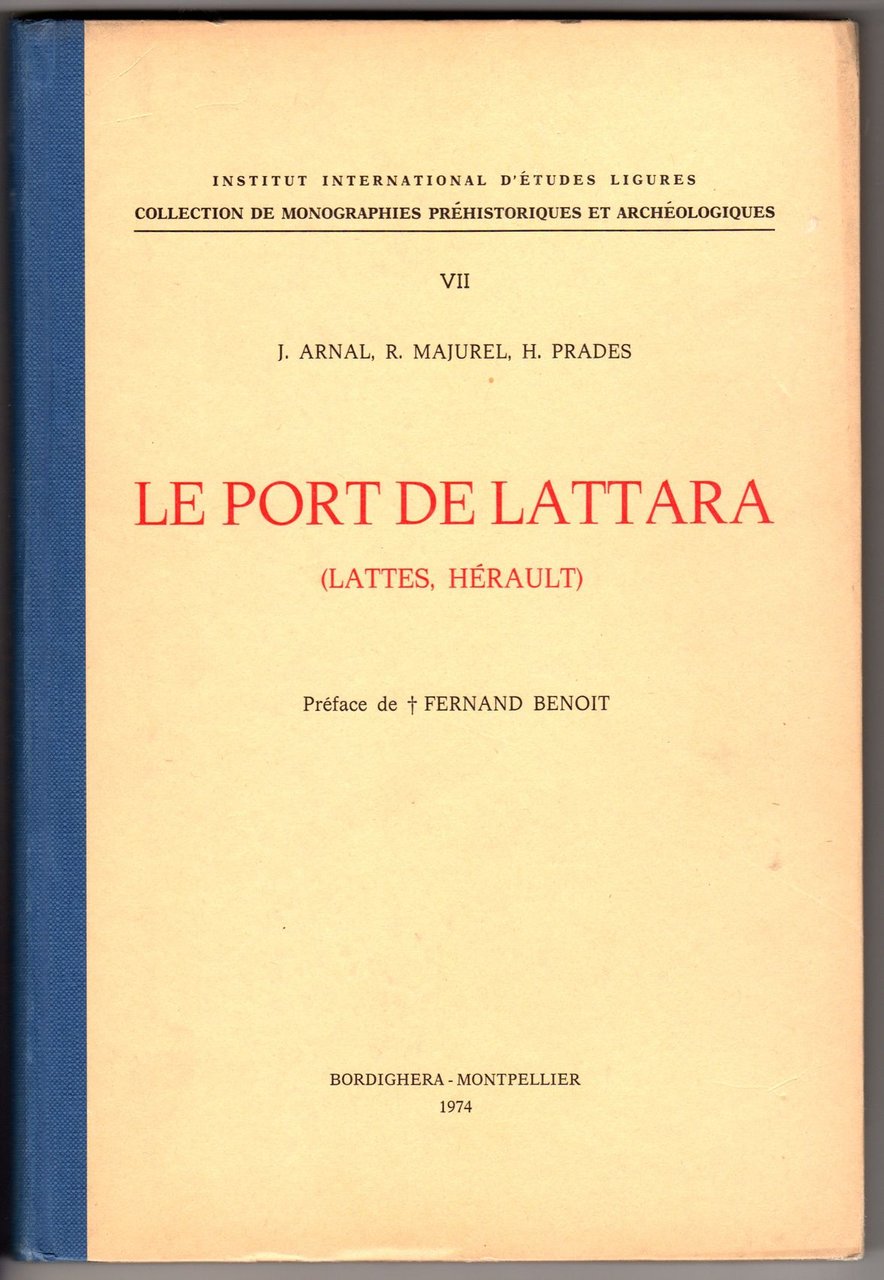 INSTITUT INTERNATIONAL D'ÉTUDES LIGURES
COLLECTION DE MONOGRAPHIES PRÉHISTORIQUES ET ARCHÉOLOGIQUES

VII

J. ARNAL, R. MAJUREL, H. PRADES

LE PORT DE LATTARA
(LATTES, HÉRAULT)

Préface de † FERNAND BENOIT

BORDIGHERA - MONTPELLIER
1974